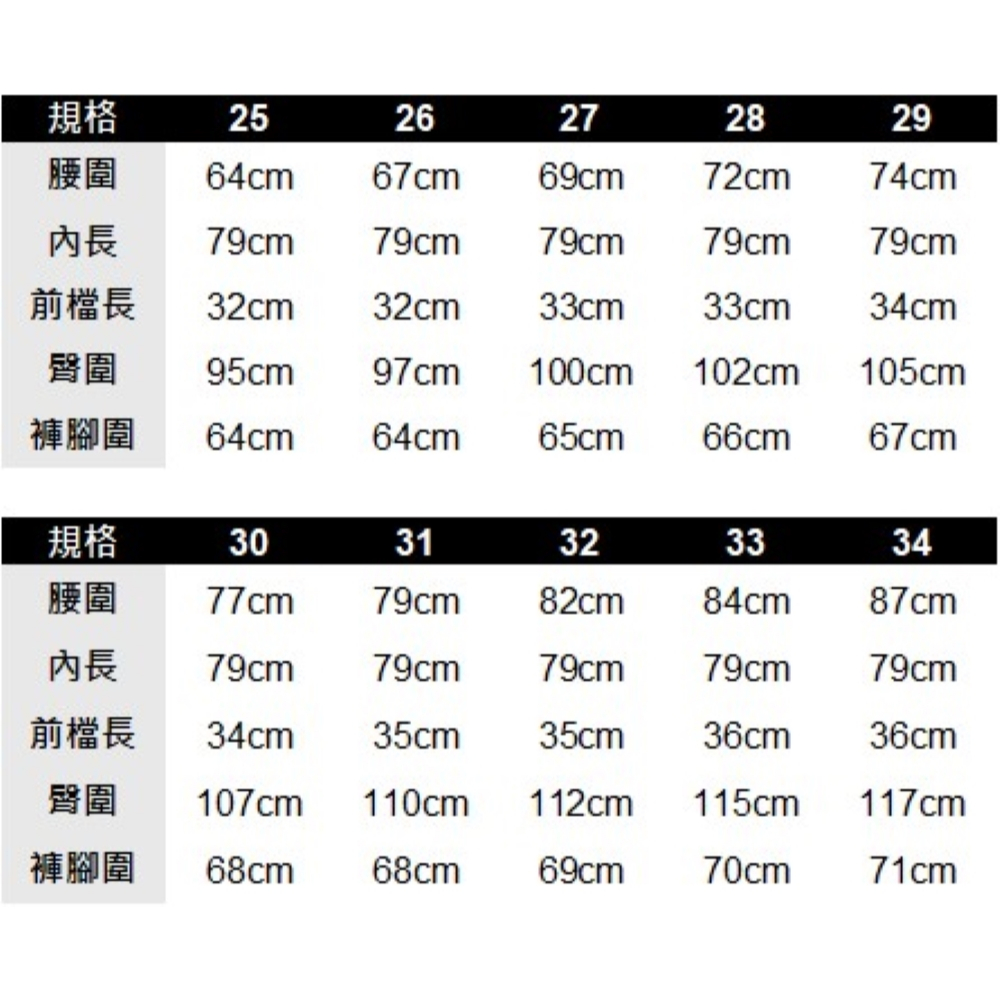 | 規格 | 25 | 26 | 27 | 28 | 29 |
|---|---|---|---|---|---|
| 腰圍 | 64cm | 67cm | 69cm | 72cm | 74cm |
| 內長 | 79cm | 79cm | 79cm | 79cm | 79cm |
| 前檔長 | 32cm | 32cm | 33cm | 33cm | 34cm |
| 臀圍 | 95cm | 97cm | 100cm | 102cm | 105cm |
| 褲腳圍 | 64cm | 64cm | 65cm | 66cm | 67cm |

| 規格 | 30 | 31 | 32 | 33 | 34 |
|---|---|---|---|---|---|
| 腰圍 | 77cm | 79cm | 82cm | 84cm | 87cm |
| 內長 | 79cm | 79cm | 79cm | 79cm | 79cm |
| 前檔長 | 34cm | 35cm | 35cm | 36cm | 36cm |
| 臀圍 | 107cm | 110cm | 112cm | 115cm | 117cm |
| 褲腳圍 | 68cm | 68cm | 69cm | 70cm | 71cm |